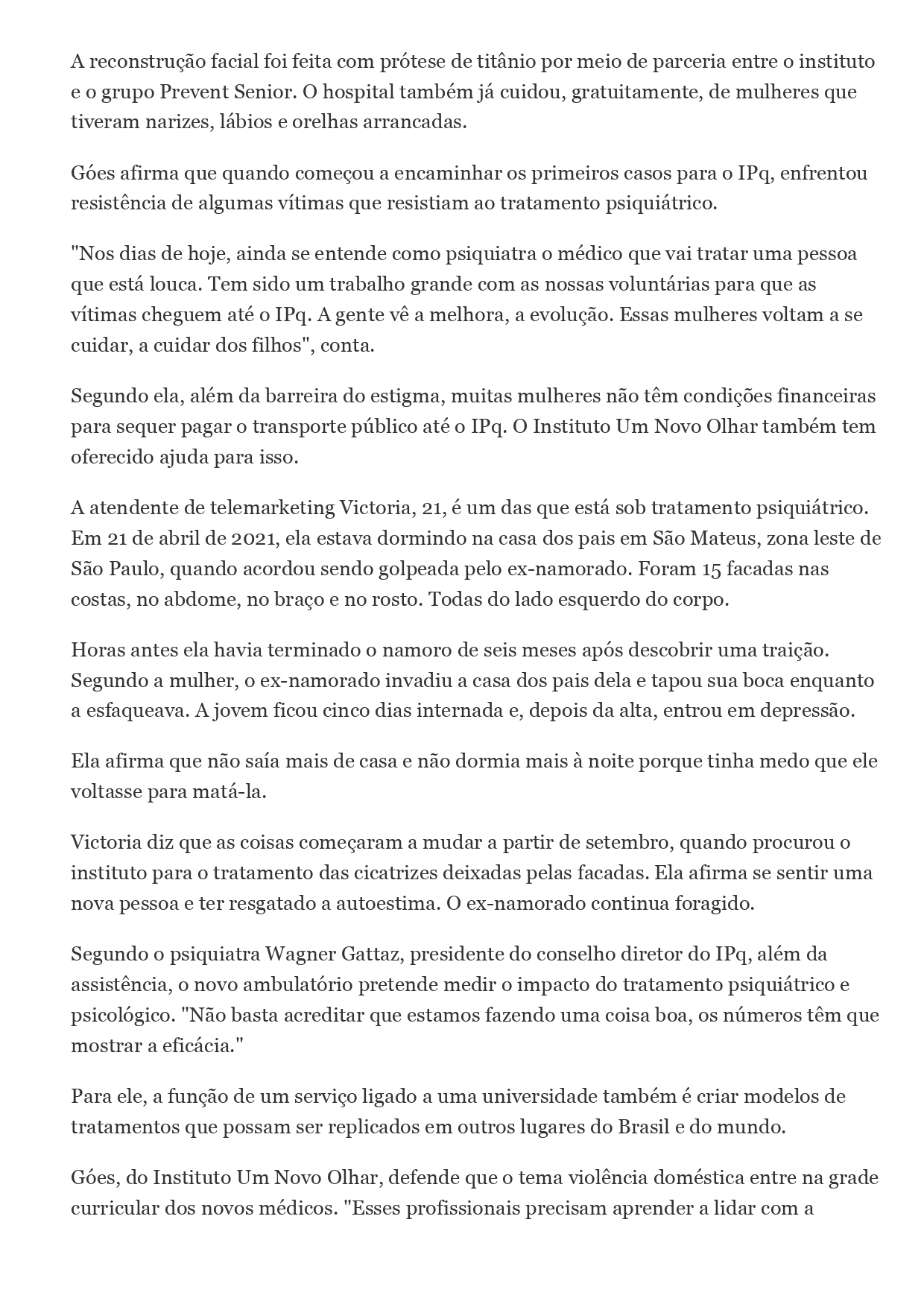 A reconstrução facial foi feita com prótese de titânio por meio de parceria entre o instituto e o grupo Prevent Senior. O hospital também já cuidou, gratuitamente, de mulheres que tiveram narizes, lábios e orelhas arrancadas.

Góes afirma que quando começou a encaminhar os primeiros casos para o IPq, enfrentou resistência de algumas vítimas que resistiam ao tratamento psiquiátrico.

"Nos dias de hoje, ainda se entende como psiquiatra o médico que vai tratar uma pessoa que está louca. Tem sido um trabalho grande com as nossas voluntárias para que as vítimas cheguem até o IPq. A gente vê a melhora, a evolução. Essas mulheres voltam a se cuidar, a cuidar dos filhos", conta.

Segundo ela, além da barreira do estigma, muitas mulheres não têm condições financeiras para sequer pagar o transporte público até o IPq. O Instituto Um Novo Olhar também tem oferecido ajuda para isso.

A atendente de telemarketing Victoria, 21, é um das que está sob tratamento psiquiátrico. Em 21 de abril de 2021, ela estava dormindo na casa dos pais em São Mateus, zona leste de São Paulo, quando acordou sendo golpeada pelo ex-namorado. Foram 15 facadas nas costas, no abdome, no braço e no rosto. Todas do lado esquerdo do corpo.

Horas antes ela havia terminado o namoro de seis meses após descobrir uma traição. Segundo a mulher, o ex-namorado invadiu a casa dos pais dela e tapou sua boca enquanto a esfaqueava. A jovem ficou cinco dias internada e, depois da alta, entrou em depressão.

Ela afirma que não saía mais de casa e não dormia mais à noite porque tinha medo que ele voltasse para matá-la.

Victoria diz que as coisas começaram a mudar a partir de setembro, quando procurou o instituto para o tratamento das cicatrizes deixadas pelas facadas. Ela afirma se sentir uma nova pessoa e ter resgatado a autoestima. O ex-namorado continua foragido.

Segundo o psiquiatra Wagner Gattaz, presidente do conselho diretor do IPq, além da assistência, o novo ambulatório pretende medir o impacto do tratamento psiquiátrico e psicológico. "Não basta acreditar que estamos fazendo uma coisa boa, os números têm que mostrar a eficácia."

Para ele, a função de um serviço ligado a uma universidade também é criar modelos de tratamentos que possam ser replicados em outros lugares do Brasil e do mundo.

Góes, do Instituto Um Novo Olhar, defende que o tema violência doméstica entre na grade curricular dos novos médicos. "Esses profissionais precisam aprender a lidar com a